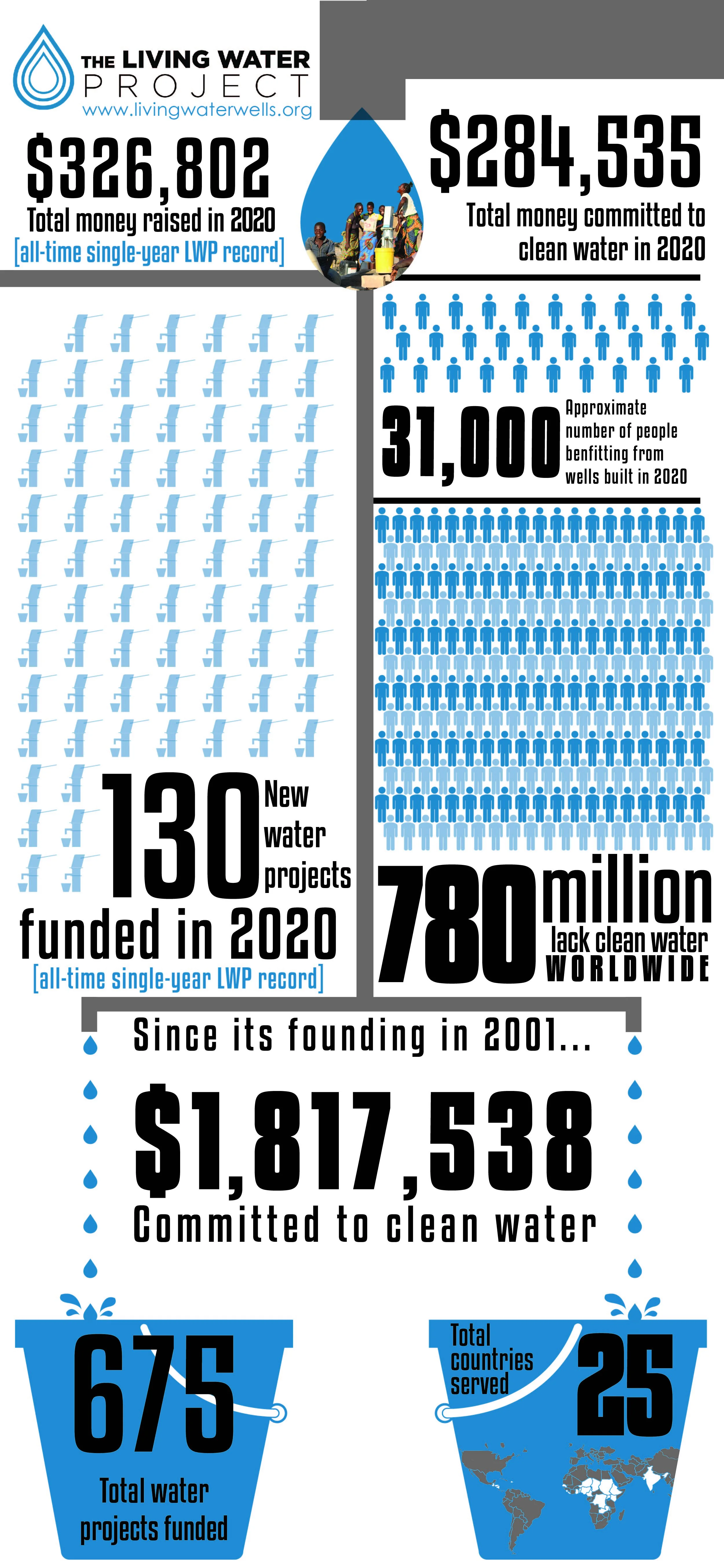 THE LIVING WATER PROJECT
www.livingwaterwells.org

$326,802
Total money raised in 2020
[all-time single-year LWP record]

$284,535
Total money committed to clean water in 2020

31,000 Approximate number of people benfitting from wells built in 2020

130 New water projects funded in 2020
[all-time single-year LWP record]

780 million lack clean water WORLDWIDE

Since its founding in 2001...

$1,817,538
Committed to clean water

675
Total water projects funded

Total countries served
25